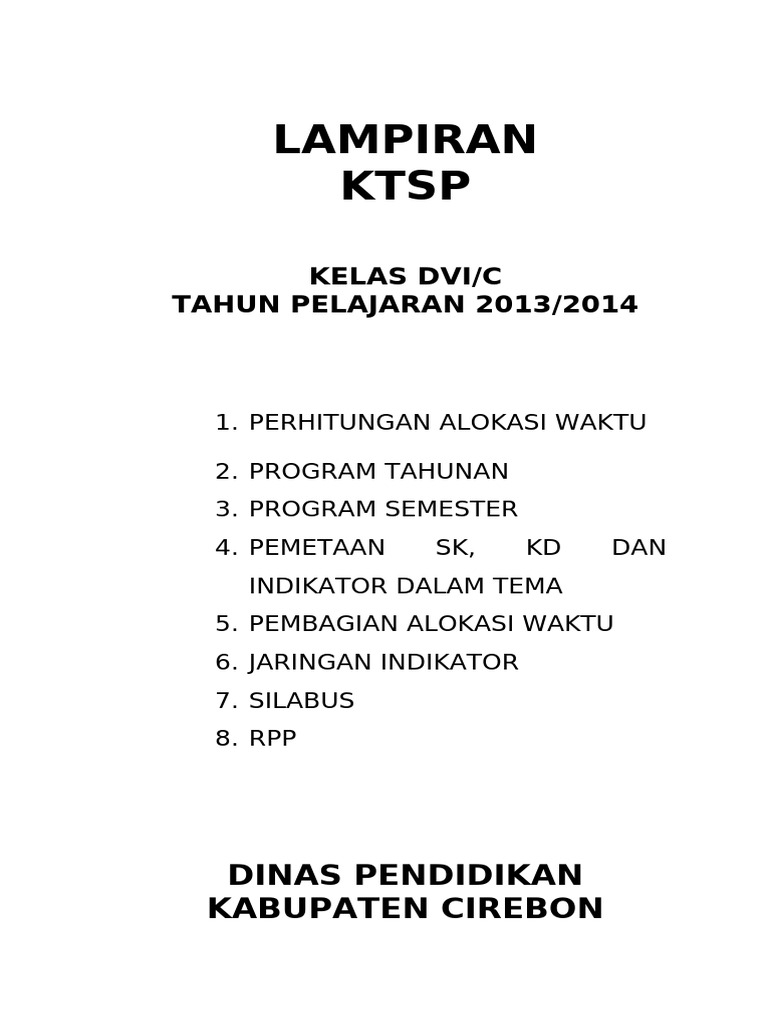 LAMPIRAN
KTSP

KELAS DVI/C
TAHUN PELAJARAN 2013/2014

1. PERHITUNGAN ALOKASI WAKTU
2. PROGRAM TAHUNAN
3. PROGRAM SEMESTER
4. PEMETAAN SK, KD DAN INDIKATOR DALAM TEMA
5. PEMBAGIAN ALOKASI WAKTU
6. JARINGAN INDIKATOR
7. SILABUS
8. RPP

DINAS PENDIDIKAN
KABUPATEN CIREBON